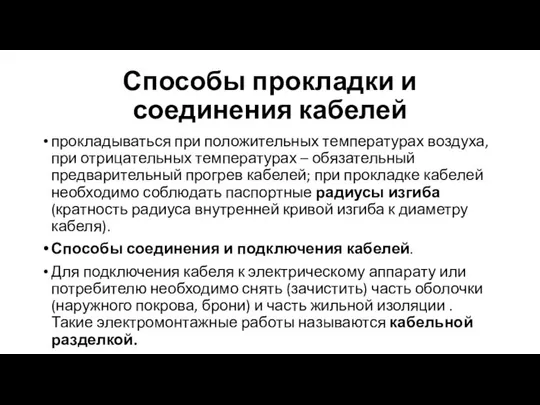 Способы прокладки и соединения кабелей

• прокладываться при положительных температурах воздуха, при отрицательных температурах – обязательный предварительный прогрев кабелей; при прокладке кабелей необходимо соблюдать паспортные радиусы изгиба (кратность радиуса внутренней кривой изгиба к диаметру кабеля).

• Способы соединения и подключения кабелей.

• Для подключения кабеля к электрическому аппарату или потребителю необходимо снять (зачистить) часть оболочки (наружного покрова, брони) и часть жильной изоляции . Такие электромонтажные работы называются кабельной разделкой.